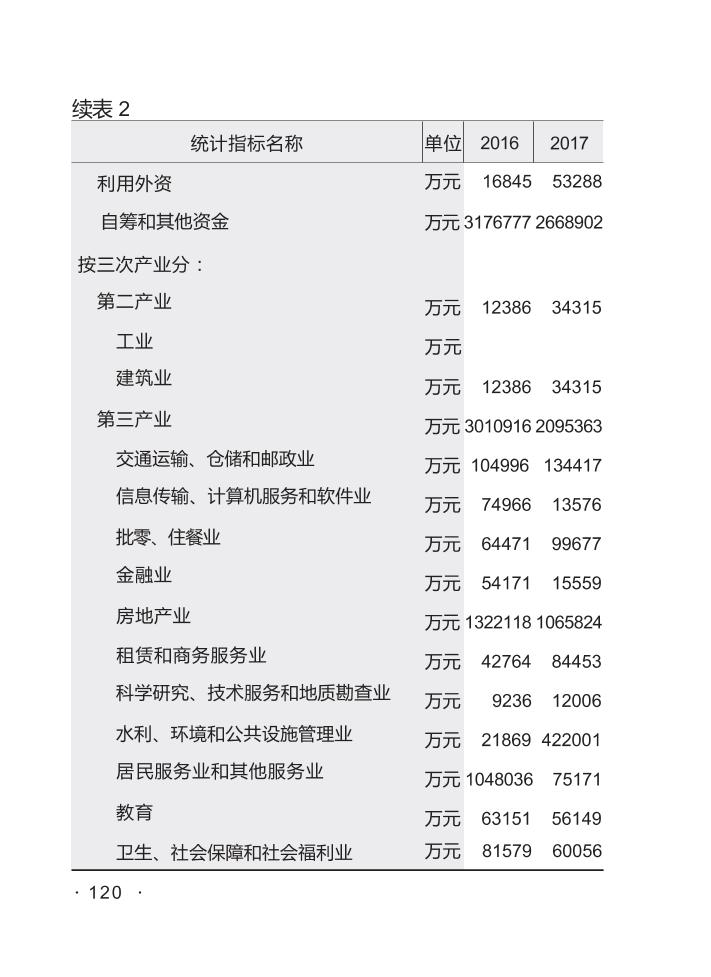 续表 2

| 统计指标名称 | 单位 | 2016 | 2017 |
|---|---|---|---|
| 利用外资 | 万元 | 16845 | 53288 |
| 自筹和其他资金 | 万元 | 3176777 | 2668902 |
| 按三次产业分： | | | |
| 第二产业 | 万元 | 12386 | 34315 |
| 工业 | 万元 | | |
| 建筑业 | 万元 | 12386 | 34315 |
| 第三产业 | 万元 | 3010916 | 2095363 |
| 交通运输、仓储和邮政业 | 万元 | 104996 | 134417 |
| 信息传输、计算机服务和软件业 | 万元 | 74966 | 13576 |
| 批零、住餐业 | 万元 | 64471 | 99677 |
| 金融业 | 万元 | 54171 | 15559 |
| 房地产业 | 万元 | 1322118 | 1065824 |
| 租赁和商务服务业 | 万元 | 42764 | 84453 |
| 科学研究、技术服务和地质勘查业 | 万元 | 9236 | 12006 |
| 水利、环境和公共设施管理业 | 万元 | 21869 | 422001 |
| 居民服务业和其他服务业 | 万元 | 1048036 | 75171 |
| 教育 | 万元 | 63151 | 56149 |
| 卫生、社会保障和社会福利业 | 万元 | 81579 | 60056 |

· 120 ·